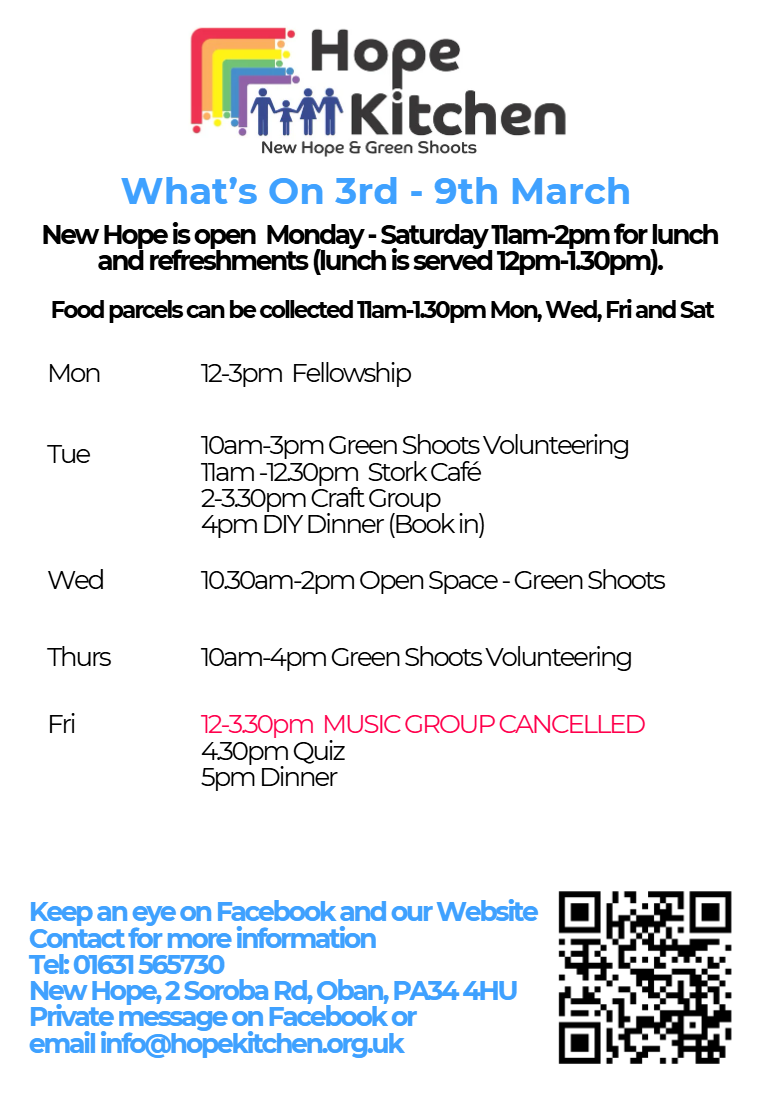 Hope Kitchen
New Hope & Green Shoots

What's On 3rd - 9th March

New Hope is open Monday - Saturday 11am-2pm for lunch and refreshments (lunch is served 12pm-1.30pm).

Food parcels can be collected 11am-1.30pm Mon, Wed, Fri and Sat

Mon
12-3pm Fellowship

Tue
10am-3pm Green Shoots Volunteering
11am -12.30pm Stork Café
2-3.30pm Craft Group
4pm DIY Dinner (Book in)

Wed
10.30am-2pm Open Space - Green Shoots

Thurs
10am-4pm Green Shoots Volunteering

Fri
12-3.30pm MUSIC GROUP CANCELLED
4.30pm Quiz
5pm Dinner

Keep an eye on Facebook and our Website
Contact for more information
Tel: 01631 565730
New Hope, 2 Soroba Rd, Oban, PA34 4HU
Private message on Facebook or
email info@hopekitchen.org.uk